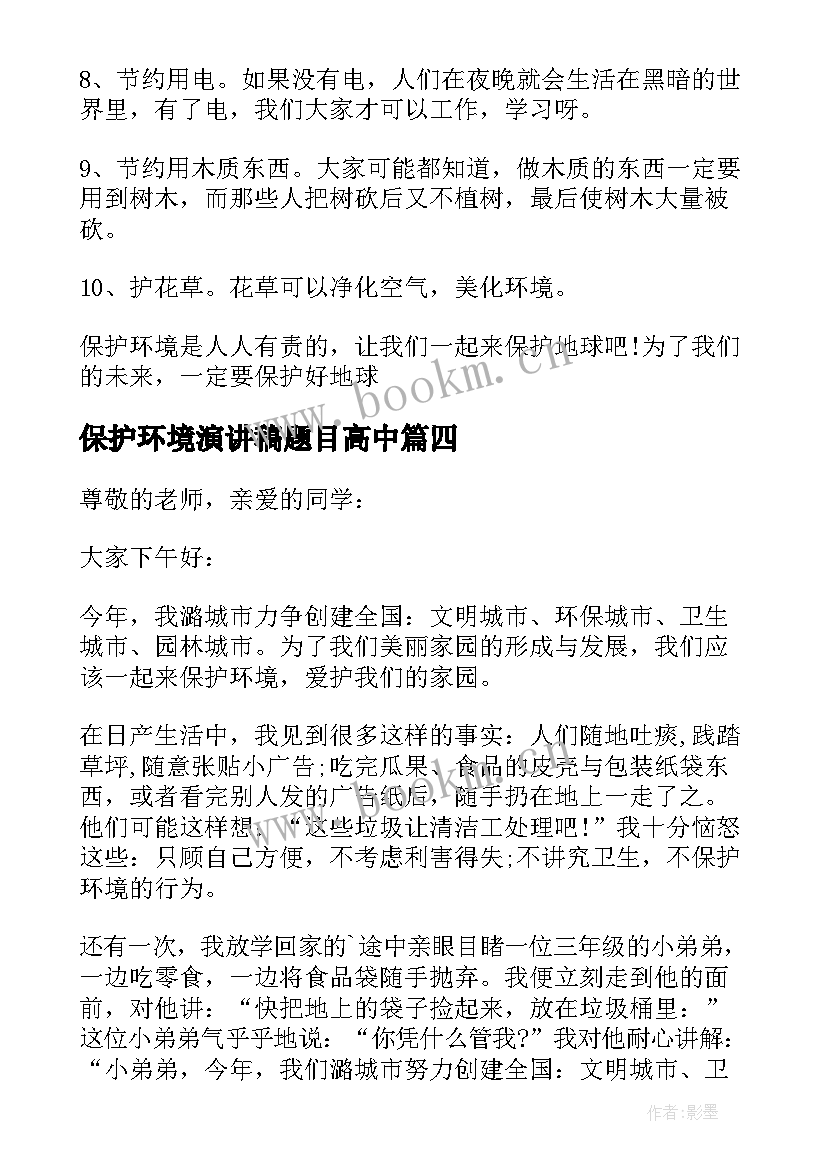 8、节约用电。如果没有电，人们在夜晚就会生活在黑暗的世界里，有了电，我们大家才可以工作，学习呀。

9、节约用木质东西。大家可能都知道，做木质的东西一定要用到树木，而那些人把树砍后又不植树，最后使树木大量被砍。

10、护花草。花草可以净化空气，美化环境。

保护环境是人人有责的，让我们一起来保护地球吧!为了我们的未来，一定要保护好地球

www.bookm.cn

保护环境演讲稿题目高中篇四

尊敬的老师，亲爱的同学：

大家下午好：

今年，我潞城市力争创建全国：文明城市、环保城市、卫生城市、园林城市。为了我们美丽家园的形成与发展，我们应该一起来保护环境，爱护我们的家园。

在日产生活中，我见到很多这样的事实：人们随地吐痰,践踏草坪,随意张贴小广告;吃完瓜果、食品的皮壳与包装纸袋东西，或者看完别人发的广告纸后，随手扔在地上一走了之。他们可能这样想：“这些垃圾让清洁工处理吧!”我十分恼怒这些：只顾自己方便，不考虑利害得失;不讲究卫生，不保护环境的行为。

还有一次，我放学回家的`途中亲眼目睹一位三年级的小弟弟，一边吃零食，一边将食品袋随手抛弃。我便立刻走到他的面前，对他讲：“快把地上的袋子捡起来，放在垃圾桶里：”这位小弟弟气乎乎地说：“你凭什么管我?”我对他耐心讲解：“小弟弟，今年，我们潞城市努力创建全国：文明城市、卫

作者:影墨